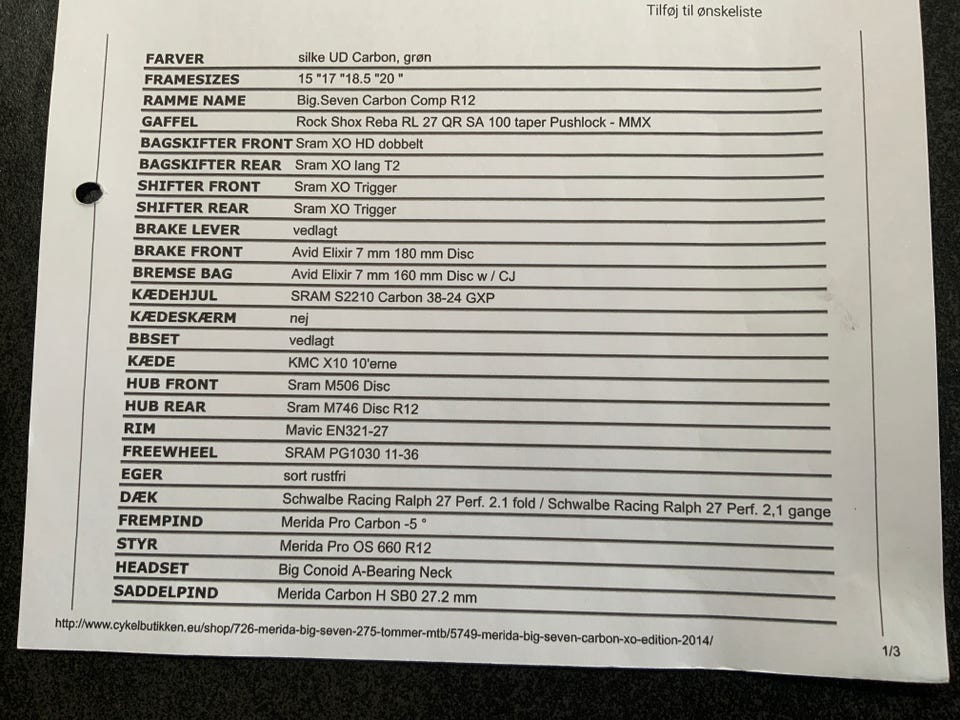 Tilføj til ønskeliste

| | |
|---|---|
| FARVER | silke UD Carbon, grøn |
| FRAMESIZES | 15 "17 "18.5 "20 " |
| RAMME NAME | Big.Seven Carbon Comp R12 |
| GAFFEL | Rock Shox Reba RL 27 QR SA 100 taper Pushlock - MMX |
| BAGSKIFTER FRONT | Sram XO HD dobbelt |
| BAGSKIFTER REAR | Sram XO lang T2 |
| SHIFTER FRONT | Sram XO Trigger |
| SHIFTER REAR | Sram XO Trigger |
| BRAKE LEVER | vedlagt |
| BRAKE FRONT | Avid Elixir 7 mm 180 mm Disc |
| BREMSE BAG | Avid Elixir 7 mm 160 mm Disc w / CJ |
| KÆDEHJUL | SRAM S2210 Carbon 38-24 GXP |
| KÆDESKÆRM | nej |
| BBSET | vedlagt |
| KÆDE | KMC X10 10'erne |
| HUB FRONT | Sram M506 Disc |
| HUB REAR | Sram M746 Disc R12 |
| RIM | Mavic EN321-27 |
| FREEWHEEL | SRAM PG1030 11-36 |
| EGER | sort rustfri |
| DÆK | Schwalbe Racing Ralph 27 Perf. 2.1 fold / Schwalbe Racing Ralph 27 Perf. 2,1 gange |
| FREMPIND | Merida Pro Carbon -5 ° |
| STYR | Merida Pro OS 660 R12 |
| HEADSET | Big Conoid A-Bearing Neck |
| SADDELPIND | Merida Carbon H SB0 27.2 mm |

http://www.cykelbutikken.eu/shop/726-merida-big-seven-275-tommer-mtb/5749-merida-big-seven-carbon-xo-edition-2014/

1/3